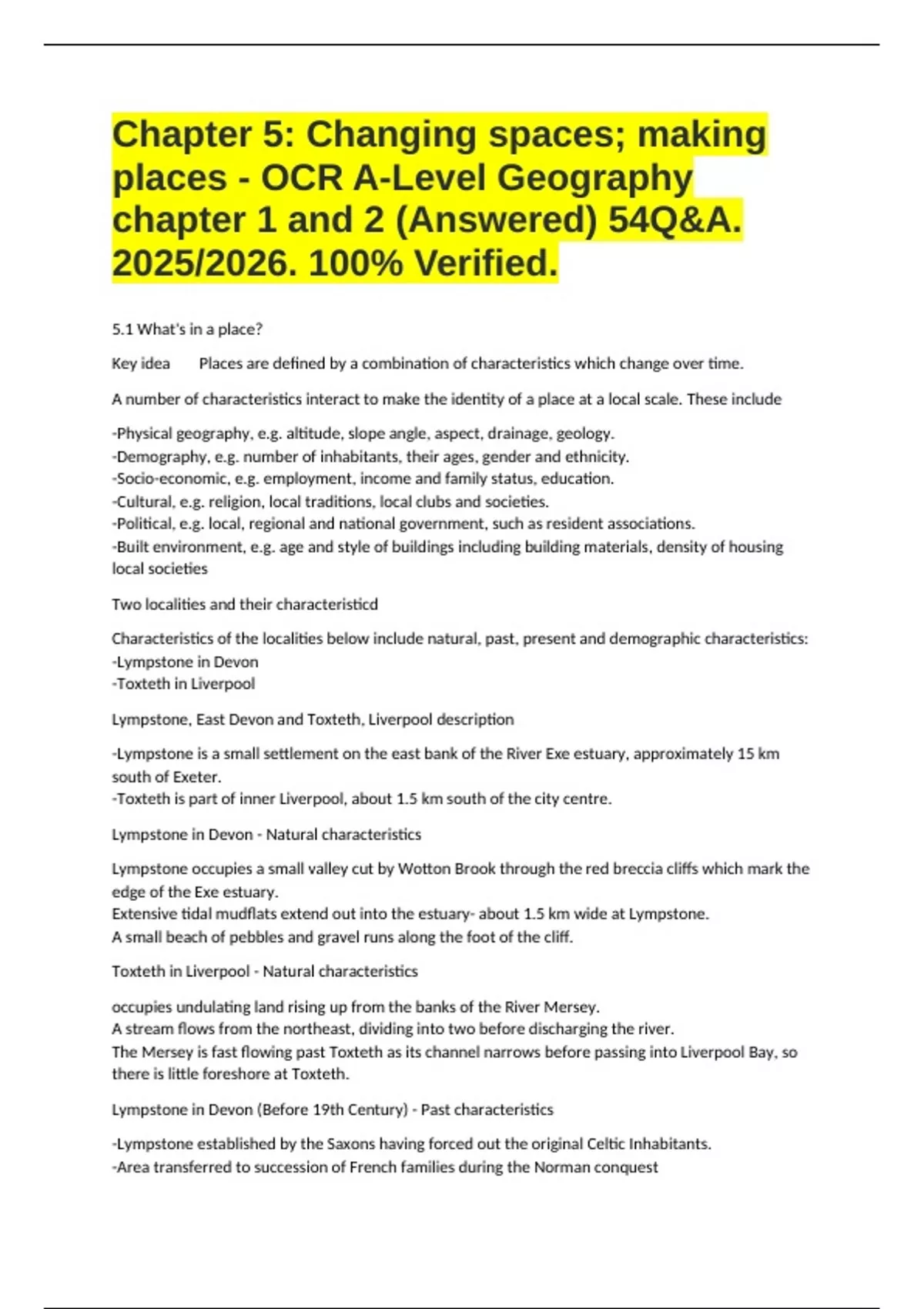 Chapter 5: Changing spaces; making places - OCR A-Level Geography chapter 1 and 2 (Answered) 54Q&A. 2025/2026. 100% Verified.

5.1 What's in a place?

Key idea Places are defined by a combination of characteristics which change over time.

A number of characteristics interact to make the identity of a place at a local scale. These include

-Physical geography, e.g. altitude, slope angle, aspect, drainage, geology.
-Demography, e.g. number of inhabitants, their ages, gender and ethnicity.
-Socio-economic, e.g. employment, income and family status, education.
-Cultural, e.g. religion, local traditions, local clubs and societies.
-Political, e.g. local, regional and national government, such as resident associations.
-Built environment, e.g. age and style of buildings including building materials, density of housing local societies

Two localities and their characteristicd

Characteristics of the localities below include natural, past, present and demographic characteristics:
-Lympstone in Devon
-Toxteth in Liverpool

Lympstone, East Devon and Toxteth, Liverpool description

-Lympstone is a small settlement on the east bank of the River Exe estuary, approximately 15 km south of Exeter.
-Toxteth is part of inner Liverpool, about 1.5 km south of the city centre.

Lympstone in Devon - Natural characteristics

Lympstone occupies a small valley cut by Wotton Brook through the red breccia cliffs which mark the edge of the Exe estuary.
Extensive tidal mudflats extend out into the estuary- about 1.5 km wide at Lympstone.
A small beach of pebbles and gravel runs along the foot of the cliff.

Toxteth in Liverpool - Natural characteristics

occupies undulating land rising up from the banks of the River Mersey.
A stream flows from the northeast, dividing into two before discharging the river.
The Mersey is fast flowing past Toxteth as its channel narrows before passing into Liverpool Bay, so there is little foreshore at Toxteth.

Lympstone in Devon (Before 19th Century) - Past characteristics

-Lympstone established by the Saxons having forced out the original Celtic Inhabitants.
-Area transferred to succession of French families during the Norman conquest